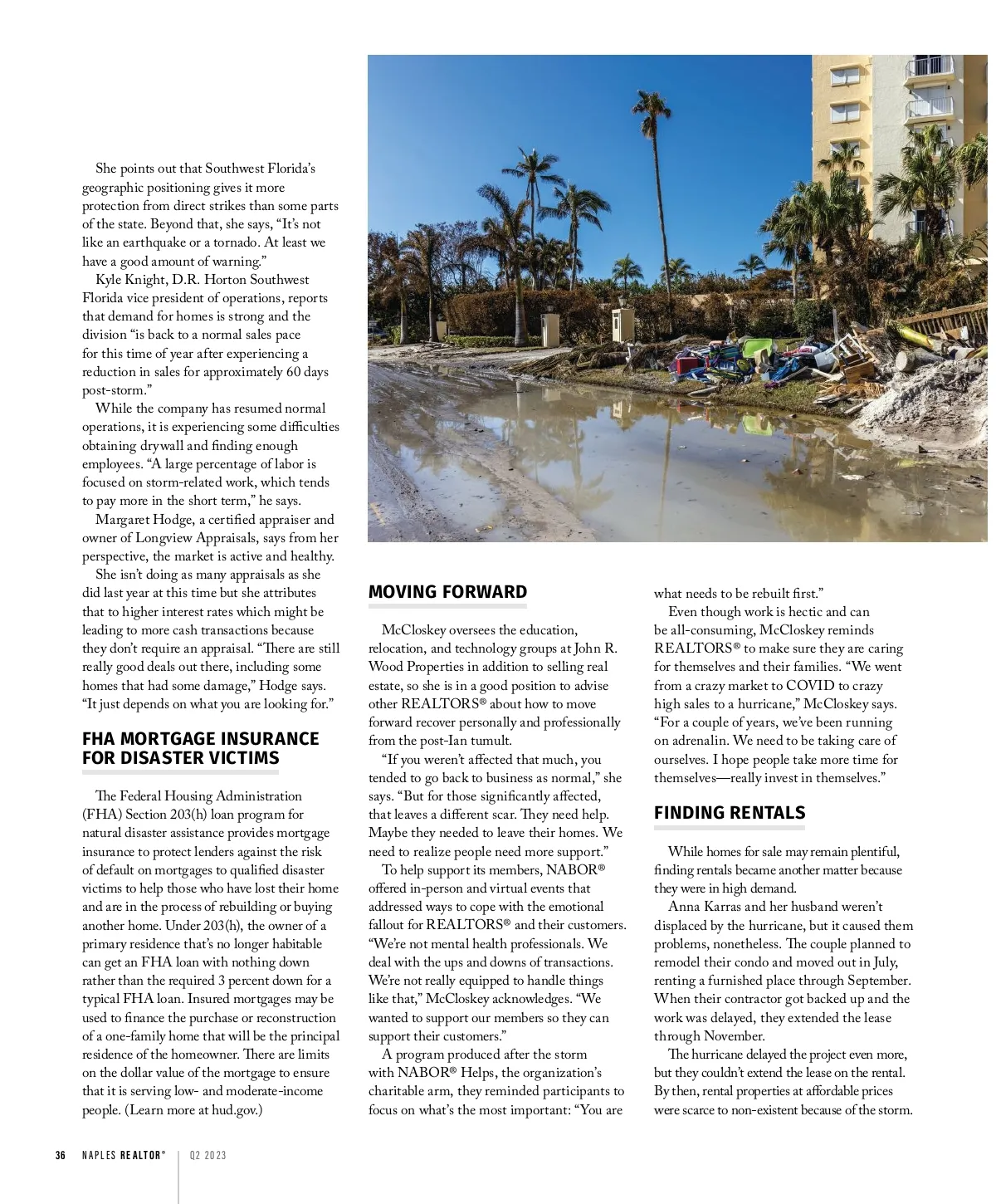 She points out that Southwest Florida's geographic positioning gives it more protection from direct strikes than some parts of the state. Beyond that, she says, "It's not like an earthquake or a tornado. At least we have a good amount of warning."

Kyle Knight, D.R. Horton Southwest Florida vice president of operations, reports that demand for homes is strong and the division "is back to a normal sales pace for this time of year after experiencing a reduction in sales for approximately 60 days post-storm."

While the company has resumed normal operations, it is experiencing some difficulties obtaining drywall and finding enough employees. "A large percentage of labor is focused on storm-related work, which tends to pay more in the short term," he says.

Margaret Hodge, a certified appraiser and owner of Longview Appraisals, says from her perspective, the market is active and healthy.

She isn't doing as many appraisals as she did last year at this time but she attributes that to higher interest rates which might be leading to more cash transactions because they don't require an appraisal. "There are still really good deals out there, including some homes that had some damage," Hodge says. "It just depends on what you are looking for."

FHA MORTGAGE INSURANCE FOR DISASTER VICTIMS

The Federal Housing Administration (FHA) Section 203(h) loan program for natural disaster assistance provides mortgage insurance to protect lenders against the risk of default on mortgages to qualified disaster victims to help those who have lost their home and are in the process of rebuilding or buying another home. Under 203(h), the owner of a primary residence that's no longer habitable can get an FHA loan with nothing down rather than the required 3 percent down for a typical FHA loan. Insured mortgages may be used to finance the purchase or reconstruction of a one-family home that will be the principal residence of the homeowner. There are limits on the dollar value of the mortgage to ensure that it is serving low- and moderate-income people. (Learn more at hud.gov.)

MOVING FORWARD

McCloskey oversees the education, relocation, and technology groups at John R. Wood Properties in addition to selling real estate, so she is in a good position to advise other REALTORS® about how to move forward recover personally and professionally from the post-Ian tumult.

"If you weren't affected that much, you tended to go back to business as normal," she says. "But for those significantly affected, that leaves a different scar. They need help. Maybe they needed to leave their homes. We need to realize people need more support."

To help support its members, NABOR® offered in-person and virtual events that addressed ways to cope with the emotional fallout for REALTORS® and their customers. "We're not mental health professionals. We deal with the ups and downs of transactions. We're not really equipped to handle things like that," McCloskey acknowledges. "We wanted to support our members so they can support their customers."

A program produced after the storm with NABOR® Helps, the organization's charitable arm, they reminded participants to focus on what's the most important: "You are what needs to be rebuilt first."

Even though work is hectic and can be all-consuming, McCloskey reminds REALTORS® to make sure they are caring for themselves and their families. "We went from a crazy market to COVID to crazy high sales to a hurricane," McCloskey says. "For a couple of years, we've been running on adrenalin. We need to be taking care of ourselves. I hope people take more time for themselves—really invest in themselves."

FINDING RENTALS

While homes for sale may remain plentiful, finding rentals became another matter because they were in high demand.

Anna Karras and her husband weren't displaced by the hurricane, but it caused them problems, nonetheless. The couple planned to remodel their condo and moved out in July, renting a furnished place through September. When their contractor got backed up and the work was delayed, they extended the lease through November.

The hurricane delayed the project even more, but they couldn't extend the lease on the rental. By then, rental properties at affordable prices were scarce to non-existent because of the storm.

36 NAPLES REALTOR® | Q2 2023